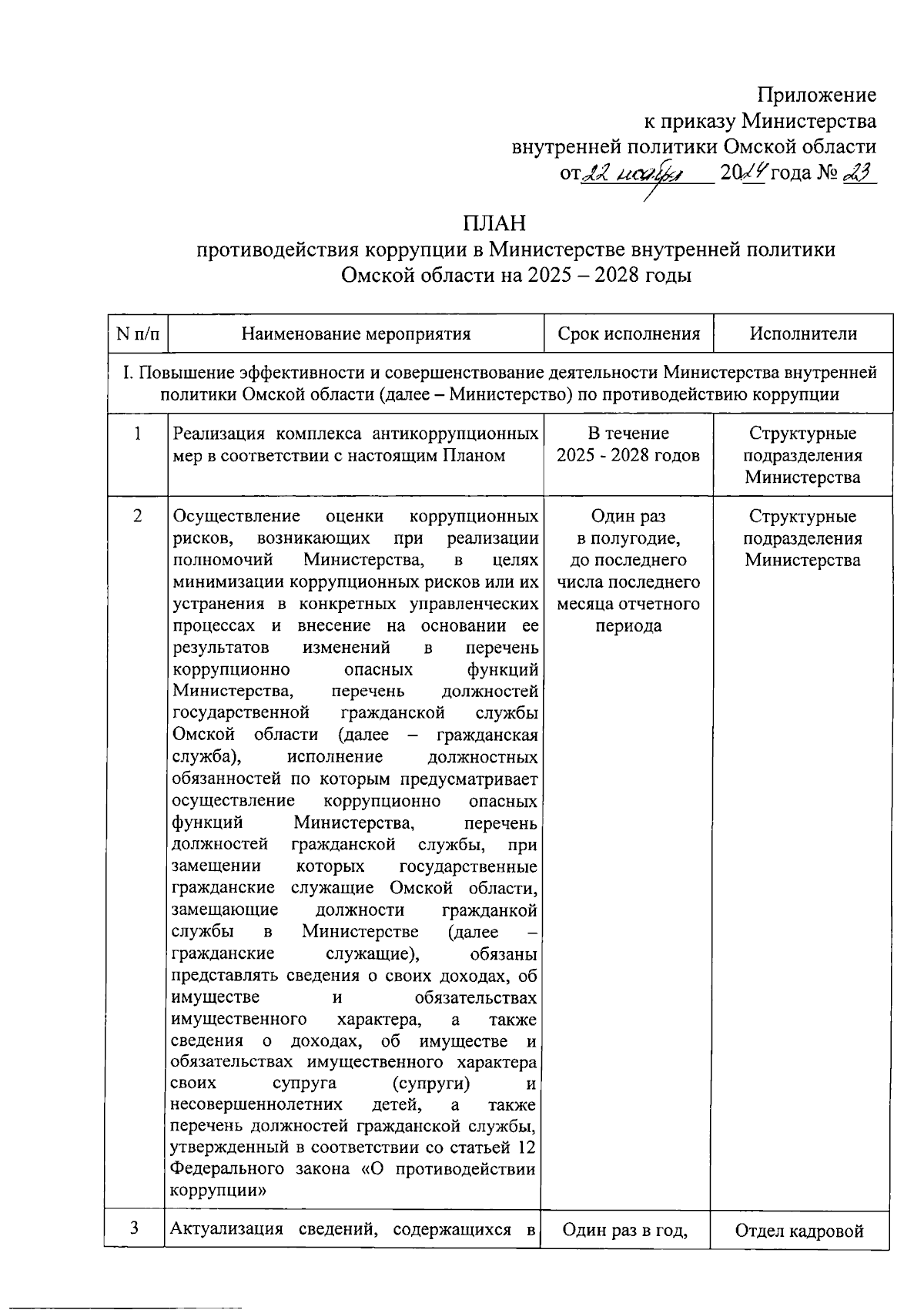 Приложение
к приказу Министерства
внутренней политики Омской области
от 22 ноября 2024 года № 23

ПЛАН
противодействия коррупции в Министерстве внутренней политики Омской области на 2025 – 2028 годы

| N п/п | Наименование мероприятия | Срок исполнения | Исполнители |
|---|---|---|---|
| I. Повышение эффективности и совершенствование деятельности Министерства внутренней политики Омской области (далее – Министерство) по противодействию коррупции | | | |
| 1 | Реализация комплекса антикоррупционных мер в соответствии с настоящим Планом | В течение 2025 - 2028 годов | Структурные подразделения Министерства |
| 2 | Осуществление оценки коррупционных рисков, возникающих при реализации полномочий Министерства, в целях минимизации коррупционных рисков или их устранения в конкретных управленческих процессах и внесение на основании ее результатов изменений в перечень коррупционно опасных функций Министерства, перечень должностей государственной гражданской службы Омской области (далее – гражданская служба), исполнение должностных обязанностей по которым предусматривает осуществление коррупционно опасных функций Министерства, перечень должностей гражданской службы, при замещении которых государственные гражданские служащие Омской области, замещающие должности гражданкой службы в Министерстве (далее – гражданские служащие), обязаны представлять сведения о своих доходах, об имуществе и обязательствах имущественного характера, а также сведения о доходах, об имуществе и обязательствах имущественного характера своих супруга (супруги) и несовершеннолетних детей, а также перечень должностей гражданской службы, утвержденный в соответствии со статьей 12 Федерального закона «О противодействии коррупции» | Один раз в полугодие, до последнего числа последнего месяца отчетного периода | Структурные подразделения Министерства |
| 3 | Актуализация сведений, содержащихся в | Один раз в год, | Отдел кадровой |